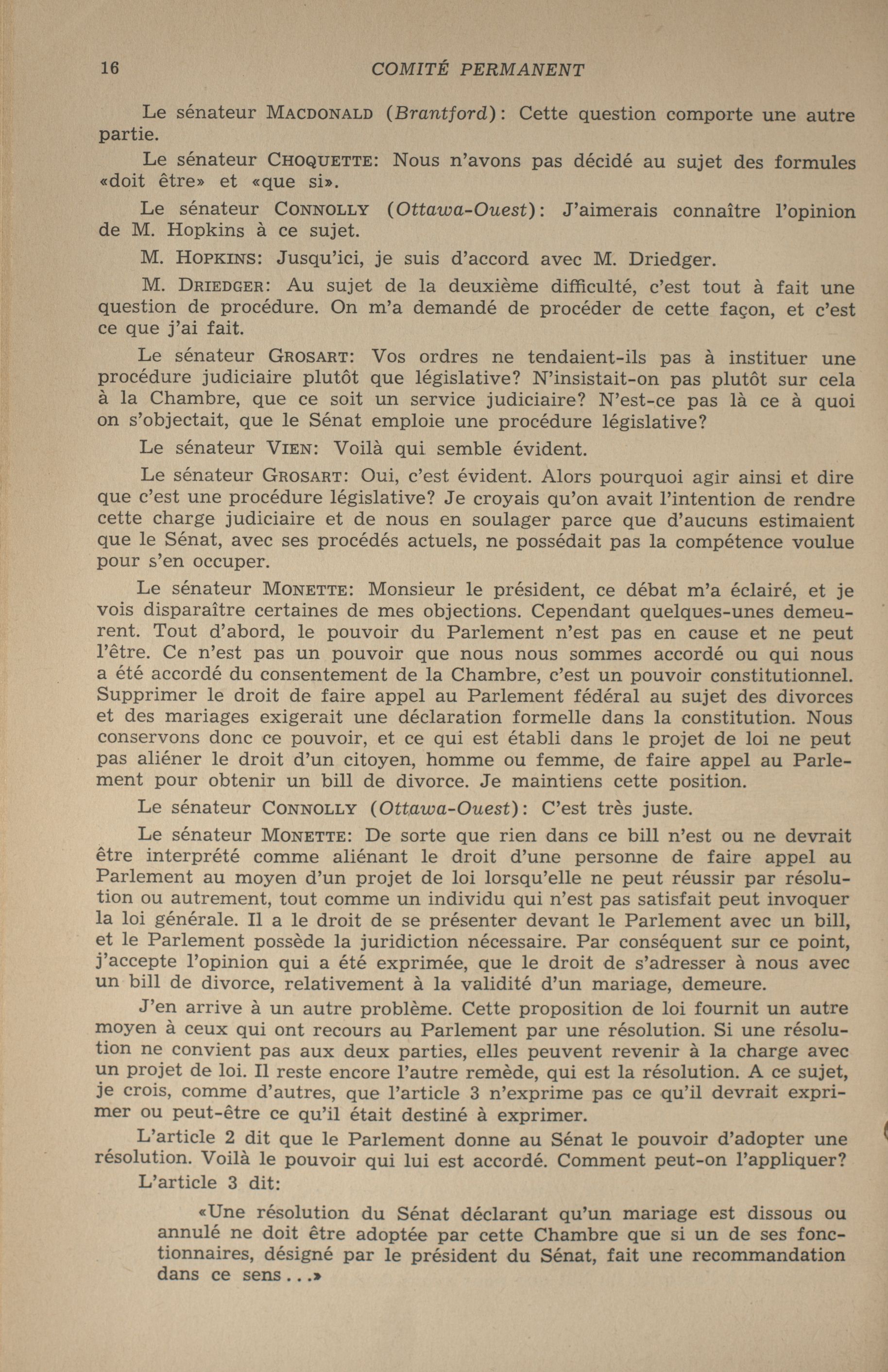 16 COMITÉ PERMANENT

Le sénateur MACDONALD (Brantford): Cette question comporte une autre partie.

Le sénateur CHOQUETTE: Nous n'avons pas décidé au sujet des formules «doit être» et «que si».

Le sénateur CONNOLLY (Ottawa-Ouest): J'aimerais connaître l'opinion de M. Hopkins à ce sujet.

M. HOPKINS: Jusqu'ici, je suis d'accord avec M. Driedger.

M. DRIEDGER: Au sujet de la deuxième difficulté, c'est tout à fait une question de procédure. On m'a demandé de procéder de cette façon, et c'est ce que j'ai fait.

Le sénateur GROSART: Vos ordres ne tendaient-ils pas à instituer une procédure judiciaire plutôt que législative? N'insistait-on pas plutôt sur cela à la Chambre, que ce soit un service judiciaire? N'est-ce pas là ce à quoi on s'objectait, que le Sénat emploie une procédure législative?

Le sénateur VIEN: Voilà qui semble évident.

Le sénateur GROSART: Oui, c'est évident. Alors pourquoi agir ainsi et dire que c'est une procédure législative? Je croyais qu'on avait l'intention de rendre cette charge judiciaire et de nous en soulager parce que d'aucuns estimaient que le Sénat, avec ses procédés actuels, ne possédait pas la compétence voulue pour s'en occuper.

Le sénateur MONETTE: Monsieur le président, ce débat m'a éclairé, et je vois disparaître certaines de mes objections. Cependant quelques-unes demeurent. Tout d'abord, le pouvoir du Parlement n'est pas en cause et ne peut l'être. Ce n'est pas un pouvoir que nous nous sommes accordé ou qui nous a été accordé du consentement de la Chambre, c'est un pouvoir constitutionnel. Supprimer le droit de faire appel au Parlement fédéral au sujet des divorces et des mariages exigerait une déclaration formelle dans la constitution. Nous conservons donc ce pouvoir, et ce qui est établi dans le projet de loi ne peut pas aliéner le droit d'un citoyen, homme ou femme, de faire appel au Parlement pour obtenir un bill de divorce. Je maintiens cette position.

Le sénateur CONNOLLY (Ottawa-Ouest): C'est très juste.

Le sénateur MONETTE: De sorte que rien dans ce bill n'est ou ne devrait être interprété comme aliénant le droit d'une personne de faire appel au Parlement au moyen d'un projet de loi lorsqu'elle ne peut réussir par résolution ou autrement, tout comme un individu qui n'est pas satisfait peut invoquer la loi générale. Il a le droit de se présenter devant le Parlement avec un bill, et le Parlement possède la juridiction nécessaire. Par conséquent sur ce point, j'accepte l'opinion qui a été exprimée, que le droit de s'adresser à nous avec un bill de divorce, relativement à la validité d'un mariage, demeure.

J'en arrive à un autre problème. Cette proposition de loi fournit un autre moyen à ceux qui ont recours au Parlement par une résolution. Si une résolution ne convient pas aux deux parties, elles peuvent revenir à la charge avec un projet de loi. Il reste encore l'autre remède, qui est la résolution. A ce sujet, je crois, comme d'autres, que l'article 3 n'exprime pas ce qu'il devrait exprimer ou peut-être ce qu'il était destiné à exprimer.

L'article 2 dit que le Parlement donne au Sénat le pouvoir d'adopter une résolution. Voilà le pouvoir qui lui est accordé. Comment peut-on l'appliquer?

L'article 3 dit:

«Une résolution du Sénat déclarant qu'un mariage est dissous ou annulé ne doit être adoptée par cette Chambre que si un de ses fonctionnaires, désigné par le président du Sénat, fait une recommandation dans ce sens...»